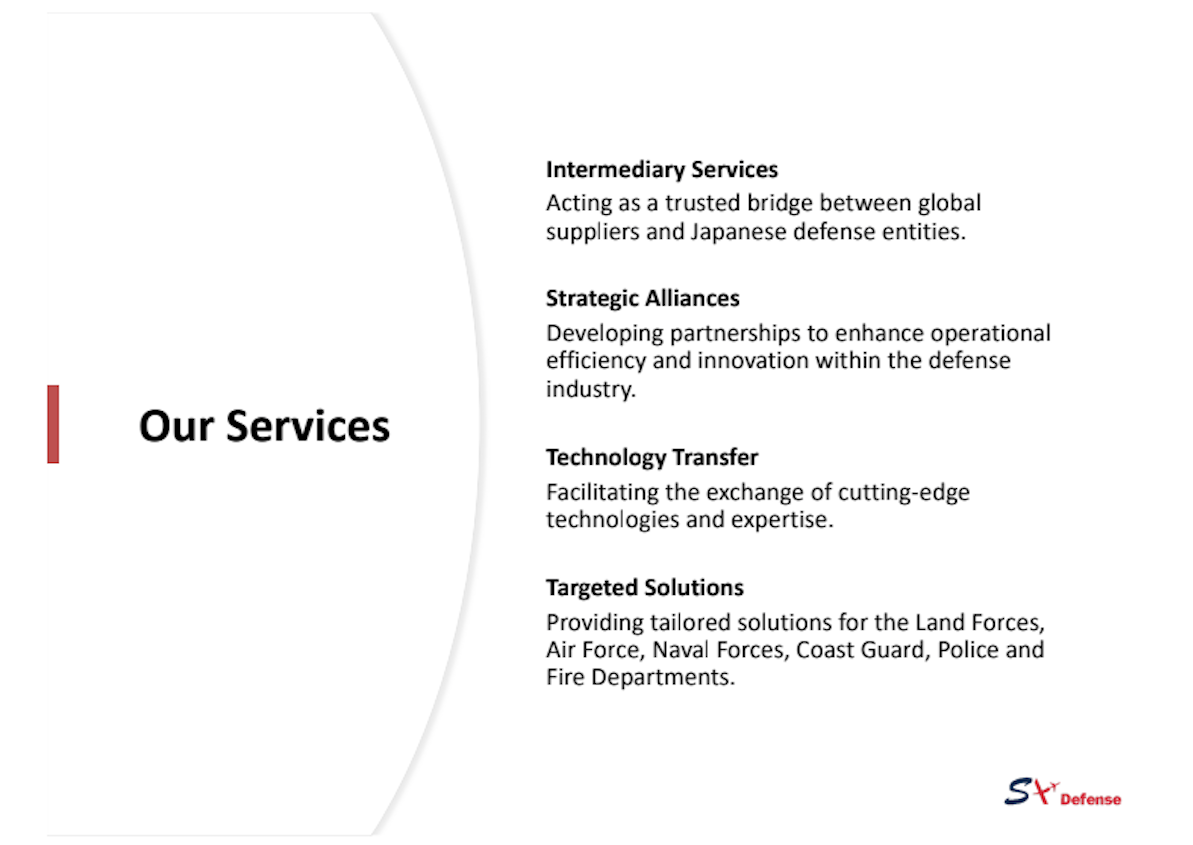 Our Services

Intermediary Services
Acting as a trusted bridge between global suppliers and Japanese defense entities.

Strategic Alliances
Developing partnerships to enhance operational efficiency and innovation within the defense industry.

Technology Transfer
Facilitating the exchange of cutting-edge technologies and expertise.

Targeted Solutions
Providing tailored solutions for the Land Forces, Air Force, Naval Forces, Coast Guard, Police and Fire Departments.

SX Defense